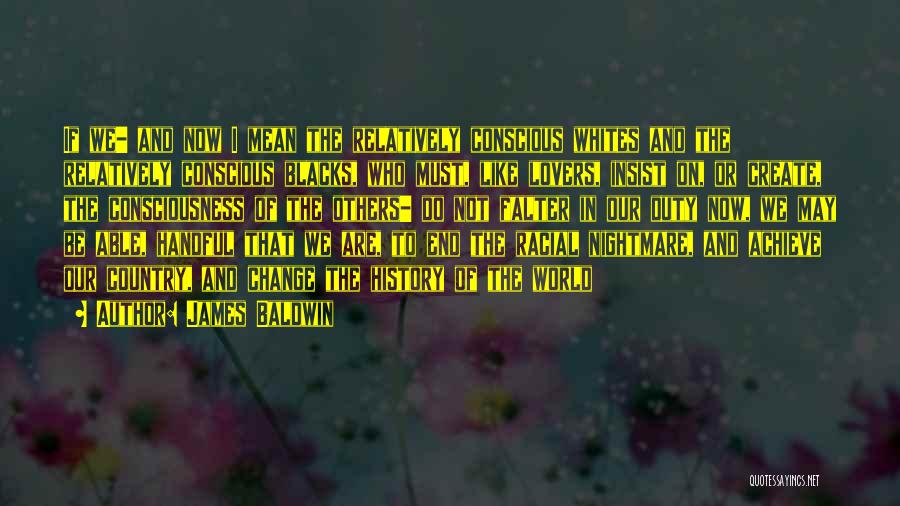 If we- and now I mean the relatively conscious whites and the relatively conscious blacks, who must, like lovers, insist on, or create, the consciousness of the others- do not falter in our duty now, we may be able, handful that we are, to end the racial nightmare, and achieve our country, and change the history of the world

Author: James Baldwin

QUOTESSAYINGS.NET